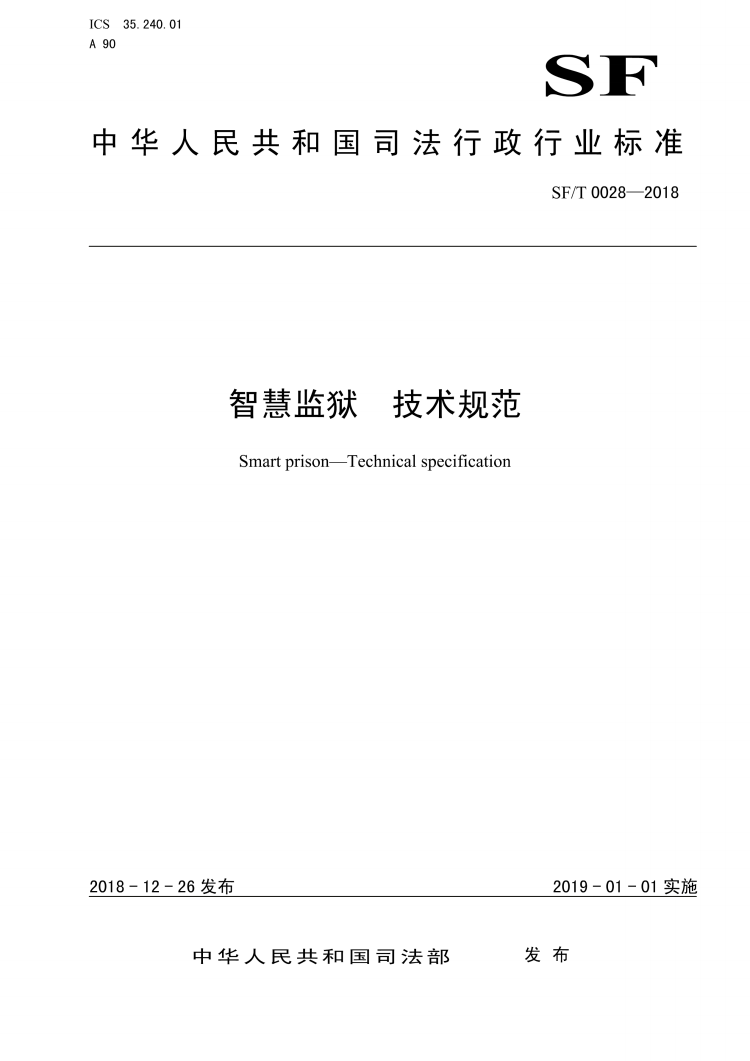 ICS 35.240.01
A 90

SF

中华人民共和国司法行政行业标准

SF/T 0028—2018

智慧监狱 技术规范

Smart prison—Technical specification

2018-12-26 发布

2019-01-01 实施

中华人民共和国司法部 发布